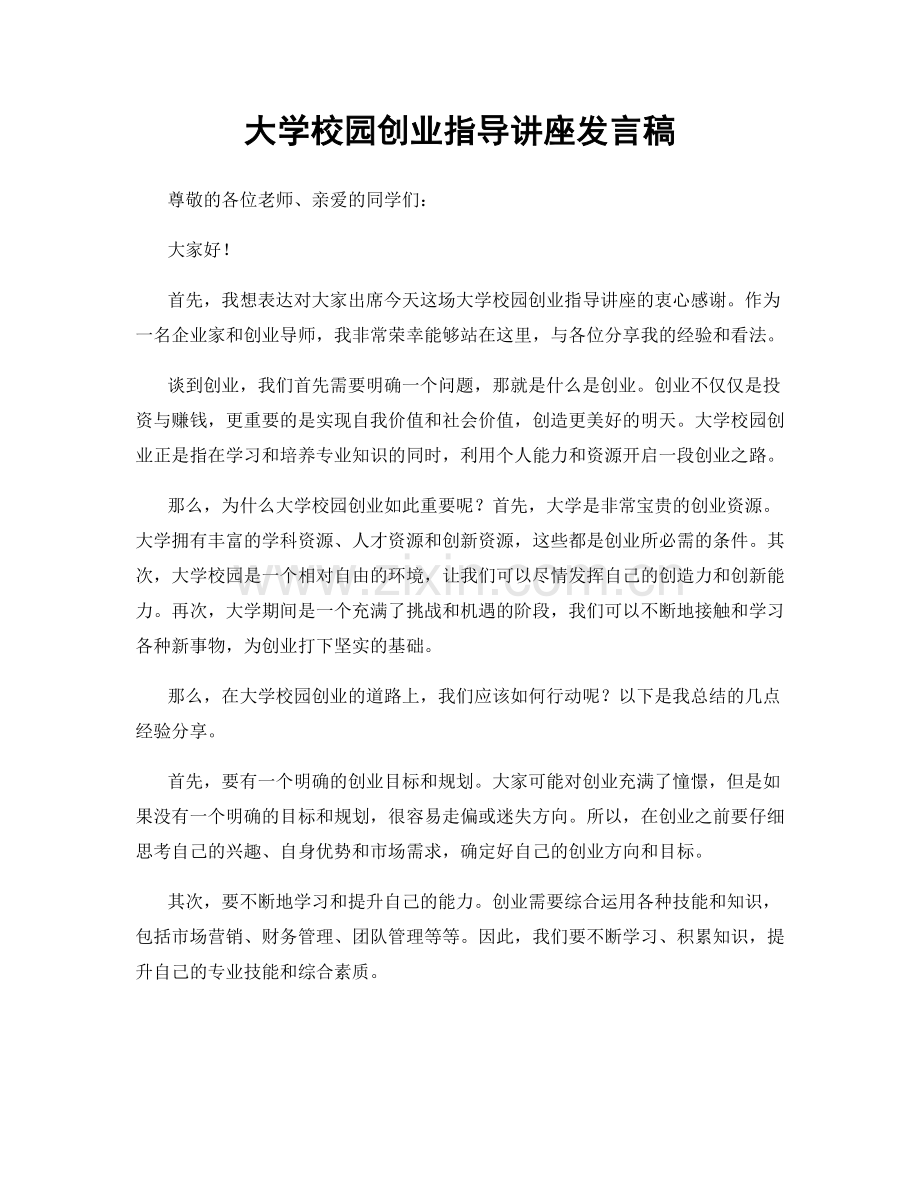 大学校园创业指导讲座发言稿

尊敬的各位老师、亲爱的同学们：

大家好！

首先，我想表达对大家出席今天这场大学校园创业指导讲座的衷心感谢。作为一名企业家和创业导师，我非常荣幸能够站在这里，与各位分享我的经验和看法。

谈到创业，我们首先需要明确一个问题，那就是什么是创业。创业不仅仅是投资与赚钱，更重要的是实现自我价值和社会价值，创造更美好的明天。大学校园创业正是指在学习和培养专业知识的同时，利用个人能力和资源开启一段创业之路。

那么，为什么大学校园创业如此重要呢？首先，大学是非常宝贵的创业资源。大学拥有丰富的学科资源、人才资源和创新资源，这些都是创业所必需的条件。其次，大学校园是一个相对自由的环境，让我们可以尽情发挥自己的创造力和创新能力。再次，大学期间是一个充满了挑战和机遇的阶段，我们可以不断地接触和学习各种新事物，为创业打下坚实的基础。

那么，在大学校园创业的道路上，我们应该如何行动呢？以下是我总结的几点经验分享。

首先，要有一个明确的创业目标和规划。大家可能对创业充满了憧憬，但是如果没有一个明确的目标和规划，很容易走偏或迷失方向。所以，在创业之前要仔细思考自己的兴趣、自身优势和市场需求，确定好自己的创业方向和目标。

其次，要不断地学习和提升自己的能力。创业需要综合运用各种技能和知识，包括市场营销、财务管理、团队管理等等。因此，我们要不断学习、积累知识，提升自己的专业技能和综合素质。

www.zixin.com.cn